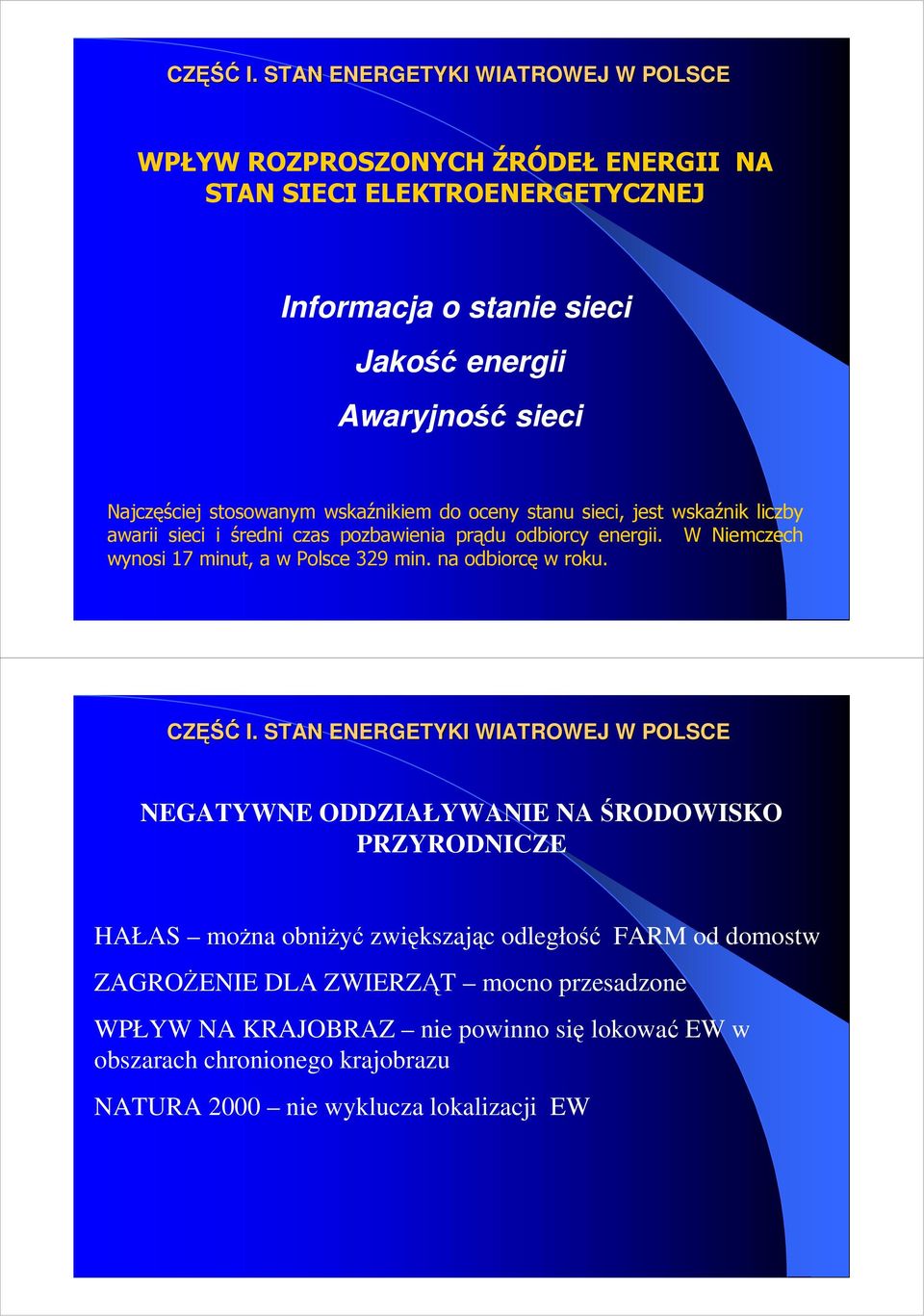 CZĘŚĆ I. STAN ENERGETYKI WIATROWEJ W POLSCE

WPŁYW ROZPROSZONYCH ŹRÓDEŁ ENERGII NA STAN SIECI ELEKTROENERGETYCZNEJ

Informacja o stanie sieci

Jakość energii

Awaryjność sieci

Najczęściej stosowanym wskaźnikiem do oceny stanu sieci, jest wskaźnik liczby awarii sieci i średni czas pozbawienia prądu odbiorcy energii. W Niemczech wynosi 17 minut, a w Polsce 329 min. na odbiorcę w roku.

CZĘŚĆ I. STAN ENERGETYKI WIATROWEJ W POLSCE

NEGATYWNE ODDZIAŁYWANIE NA ŚRODOWISKO PRZYRODNICZE

HAŁAS – można obniżyć zwiększając odległość FARM od domostw

ZAGROŻENIE DLA ZWIERZĄT – mocno przesadzone

WPŁYW NA KRAJOBRAZ – nie powinno się lokować EW w obszarach chronionego krajobrazu

NATURA 2000 – nie wyklucza lokalizacji EW